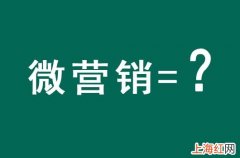 微营销=？

上海红网